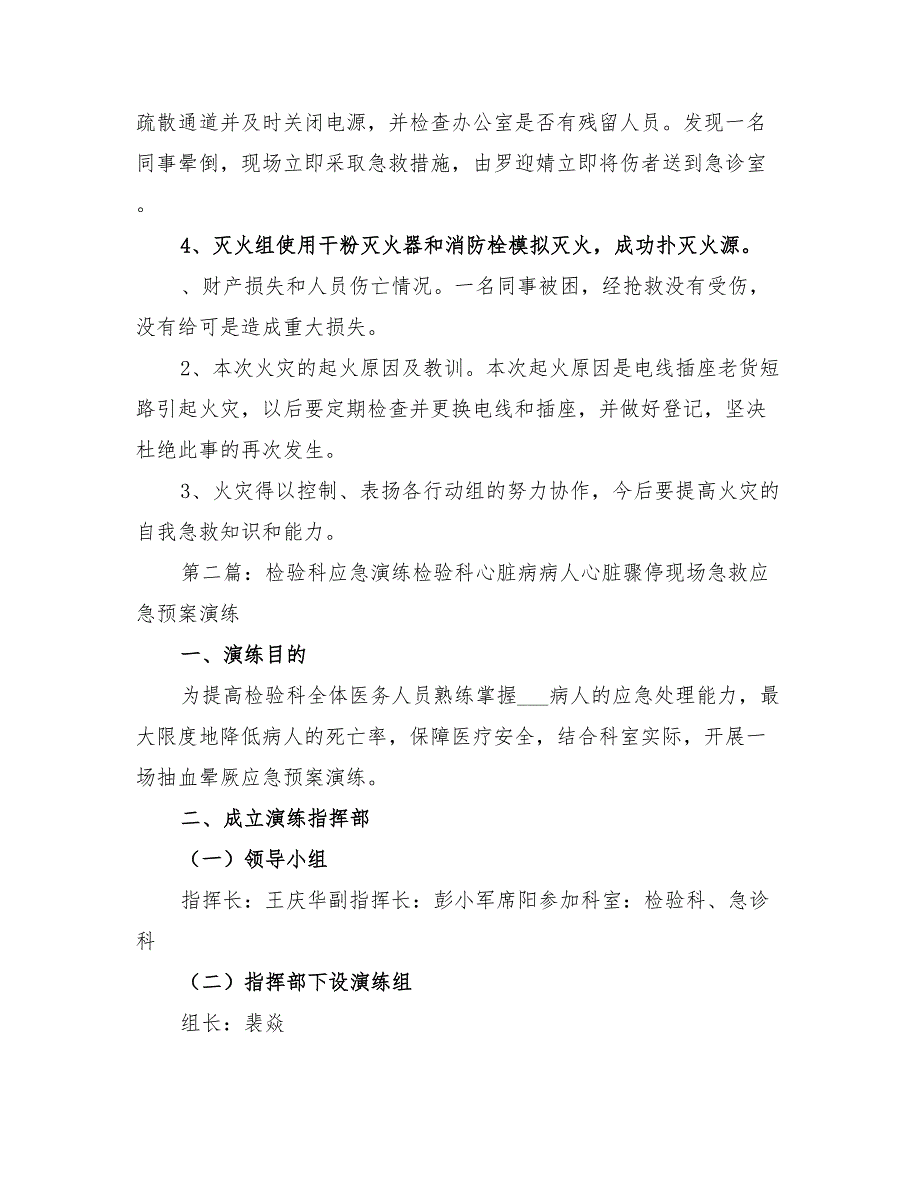 疏散通道并及时关闭电源，并检查办公室是否有残留人员。发现一名同事晕倒，现场立即采取急救措施，由罗迎婧立即将伤者送到急诊室。

4、灭火组使用干粉灭火器和消防栓模拟灭火，成功扑灭火源。

、财产损失和人员伤亡情况。一名同事被困，经抢救没有受伤，没有给可是造成重大损失。

2、本次火灾的起火原因及教训。本次起火原因是电线插座老货短路引起火灾，以后要定期检查并更换电线和插座，并做好登记，坚决杜绝此事的再次发生。

3、火灾得以控制、表扬各行动组的努力协作，今后要提高火灾的自我急救知识和能力。

第二篇：检验科应急演练检验科心脏病病人心脏骤停现场急救应急预案演练

一、演练目的

为提高检验科全体医务人员熟练掌握___病人的应急处理能力，最大限度地降低病人的死亡率，保障医疗安全，结合科室实际，开展一场抽血晕厥应急预案演练。

二、成立演练指挥部

（一）领导小组

指挥长：王庆华副指挥长：彭小军席阳参加科室：检验科、急诊科

（二）指挥部下设演练组

组长：裴焱